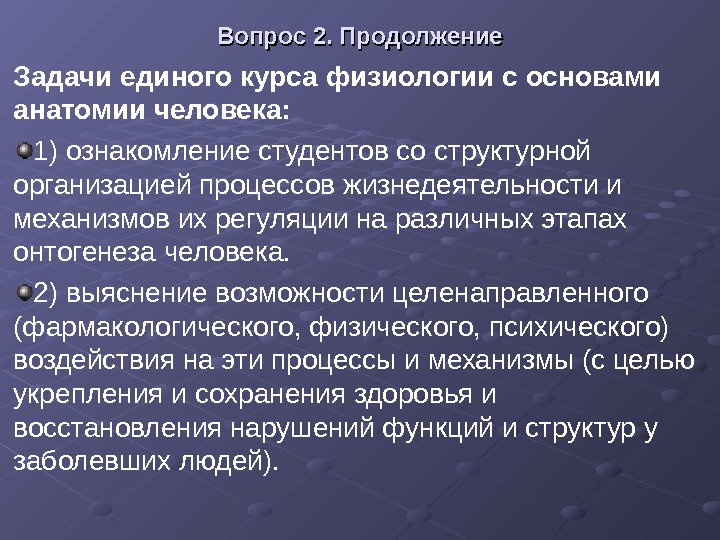 Вопрос 2. Продолжение

Задачи единого курса физиологии с основами анатомии человека:

• 1) ознакомление студентов со структурной организацией процессов жизнедеятельности и механизмов их регуляции на различных этапах онтогенеза человека.

• 2) выяснение возможности целенаправленного (фармакологического, физического, психического) воздействия на эти процессы и механизмы (с целью укрепления и сохранения здоровья и восстановления нарушений функций и структур у заболевших людей).